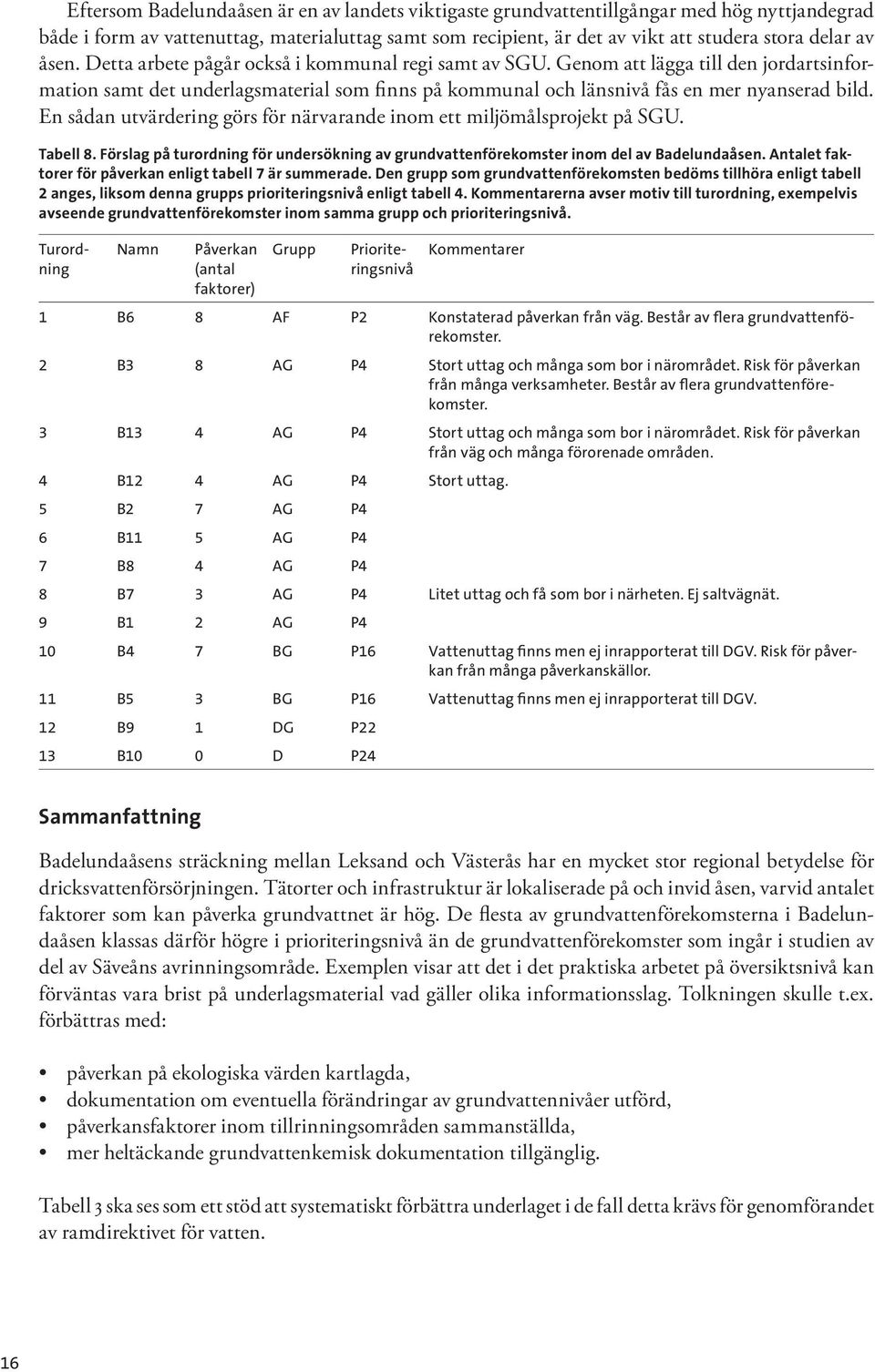 Eftersom Badelundaåsen är en av landets viktigaste grundvattentillgångar med hög nyttjandegrad både i form av vattenuttag, materialuttag samt som recipient, är det av vikt att studera stora delar av åsen. Detta arbete pågår också i kommunal regi samt av SGU. Genom att lägga till den jordartsinformation samt det underlagsmaterial som finns på kommunal och länsnivå fås en mer nyanserad bild. En sådan utvärdering görs för närvarande inom ett miljömålsprojekt på SGU.

Tabell 8. Förslag på turordning för undersökning av grundvattenförekomster inom del av Badelundaåsen. Antalet faktorer för påverkan enligt tabell 7 är summerade. Den grupp som grundvattenförekomsten bedöms tillhöra enligt tabell 2 anges, liksom denna grupps prioriteringsnivå enligt tabell 4. Kommentarerna avser motiv till turordning, exempelvis avseende grundvattenförekomster inom samma grupp och prioriteringsnivå.

| Turordning | Namn | Påverkan (antal faktorer) | Grupp | Prioriteringsnivå | Kommentarer |
|---|---|---|---|---|---|
| 1 | B6 | 8 | AF | P2 | Konstaterad påverkan från väg. Består av flera grundvattenförekomster. |
| 2 | B3 | 8 | AG | P4 | Stort uttag och många som bor i närområdet. Risk för påverkan från många verksamheter. Består av flera grundvattenförekomster. |
| 3 | B13 | 4 | AG | P4 | Stort uttag och många som bor i närområdet. Risk för påverkan från väg och många förorenade områden. |
| 4 | B12 | 4 | AG | P4 | Stort uttag. |
| 5 | B2 | 7 | AG | P4 | |
| 6 | B11 | 5 | AG | P4 | |
| 7 | B8 | 4 | AG | P4 | |
| 8 | B7 | 3 | AG | P4 | Litet uttag och få som bor i närheten. Ej saltvägnät. |
| 9 | B1 | 2 | AG | P4 | |
| 10 | B4 | 7 | BG | P16 | Vattenuttag finns men ej inrapporterat till DGV. Risk för påverkan från många påverkanskällor. |
| 11 | B5 | 3 | BG | P16 | Vattenuttag finns men ej inrapporterat till DGV. |
| 12 | B9 | 1 | DG | P22 | |
| 13 | B10 | 0 | D | P24 | |

Sammanfattning

Badelundaåsens sträckning mellan Leksand och Västerås har en mycket stor regional betydelse för dricksvattenförsörjningen. Tätorter och infrastruktur är lokaliserade på och invid åsen, varvid antalet faktorer som kan påverka grundvattnet är hög. De flesta av grundvattenförekomsterna i Badelundaåsen klassas därför högre i prioriteringsnivå än de grundvattenförekomster som ingår i studien av del av Säveåns avrinningsområde. Exemplen visar att det i det praktiska arbetet på översiktsnivå kan förväntas vara brist på underlagsmaterial vad gäller olika informationsslag. Tolkningen skulle t.ex. förbättras med:

• påverkan på ekologiska värden kartlagda,
• dokumentation om eventuella förändringar av grundvattennivåer utförd,
• påverkansfaktorer inom tillrinningsområden sammanställda,
• mer heltäckande grundvattenkemisk dokumentation tillgänglig.

Tabell 3 ska ses som ett stöd att systematiskt förbättra underlaget i de fall detta krävs för genomförandet av ramdirektivet för vatten.

16